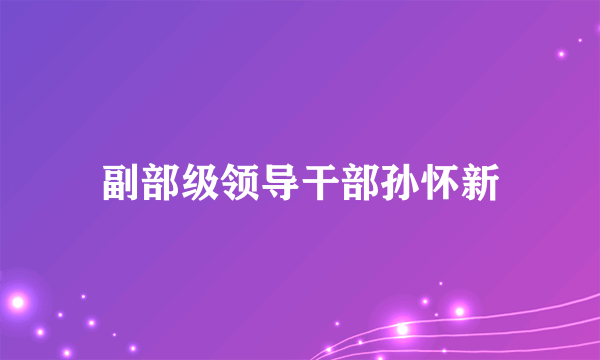 副部级领导干部孙怀新